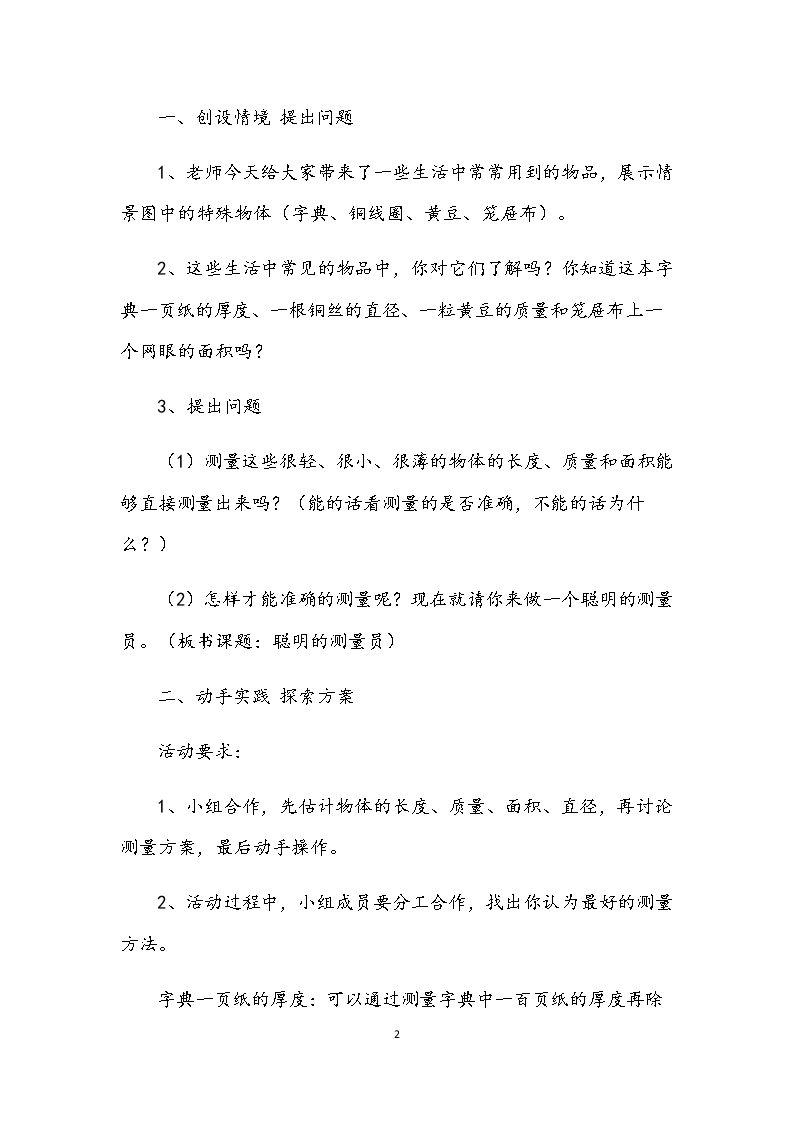 一、创设情境 提出问题

1、老师今天给大家带来了一些生活中常常用到的物品，展示情景图中的特殊物体（字典、铜线圈、黄豆、笼屉布）。

2、这些生活中常见的物品中，你对它们了解吗？你知道这本字典一页纸的厚度、一根铜丝的直径、一粒黄豆的质量和笼屉布上一个网眼的面积吗？

3、提出问题

（1）测量这些很轻、很小、很薄的物体的长度、质量和面积能够直接测量出来吗？（能的话看测量的是否准确，不能的话为什么？）

（2）怎样才能准确的测量呢？现在就请你来做一个聪明的测量员。（板书课题：聪明的测量员）

二、动手实践 探索方案

活动要求：

1、小组合作，先估计物体的长度、质量、面积、直径，再讨论测量方案，最后动手操作。

2、活动过程中，小组成员要分工合作，找出你认为最好的测量方法。

字典一页纸的厚度：可以通过测量字典中一百页纸的厚度再除

2